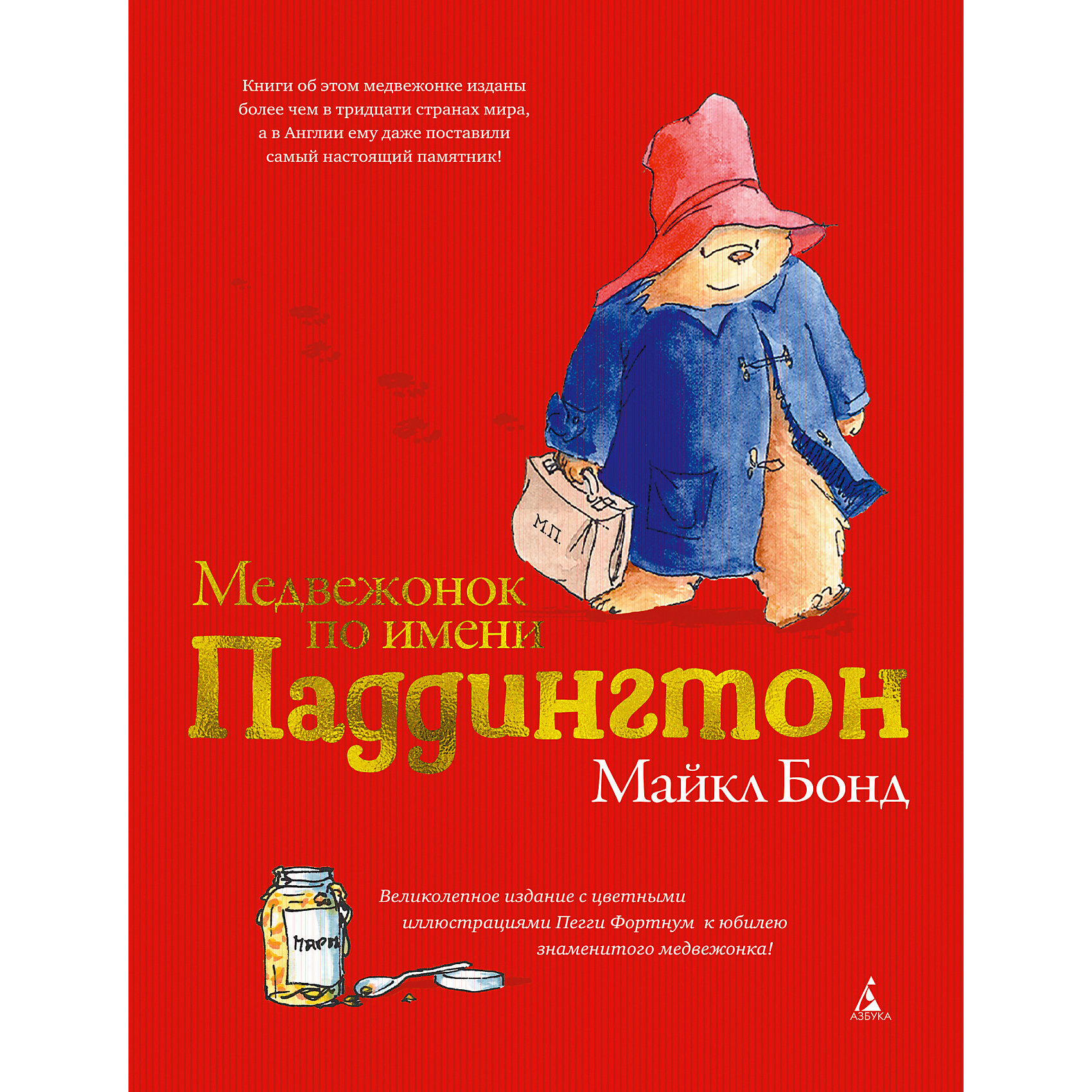 Книги об этом медвежонке изданы более чем в тридцати странах мира, а в Англии ему даже поставили самый настоящий памятник!

М.П.

Медвежонок по имени Паддингтон

Майкл Бонд

МАРМ

Великолепное издание с цветными иллюстрациями Пегги Фортнум к юбилею знаменитого медвежонка!

АЗБУКА